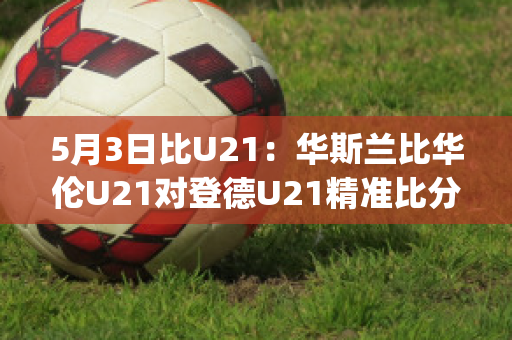 5月3日比U21：华斯兰比华伦U21对登德U21精准比分